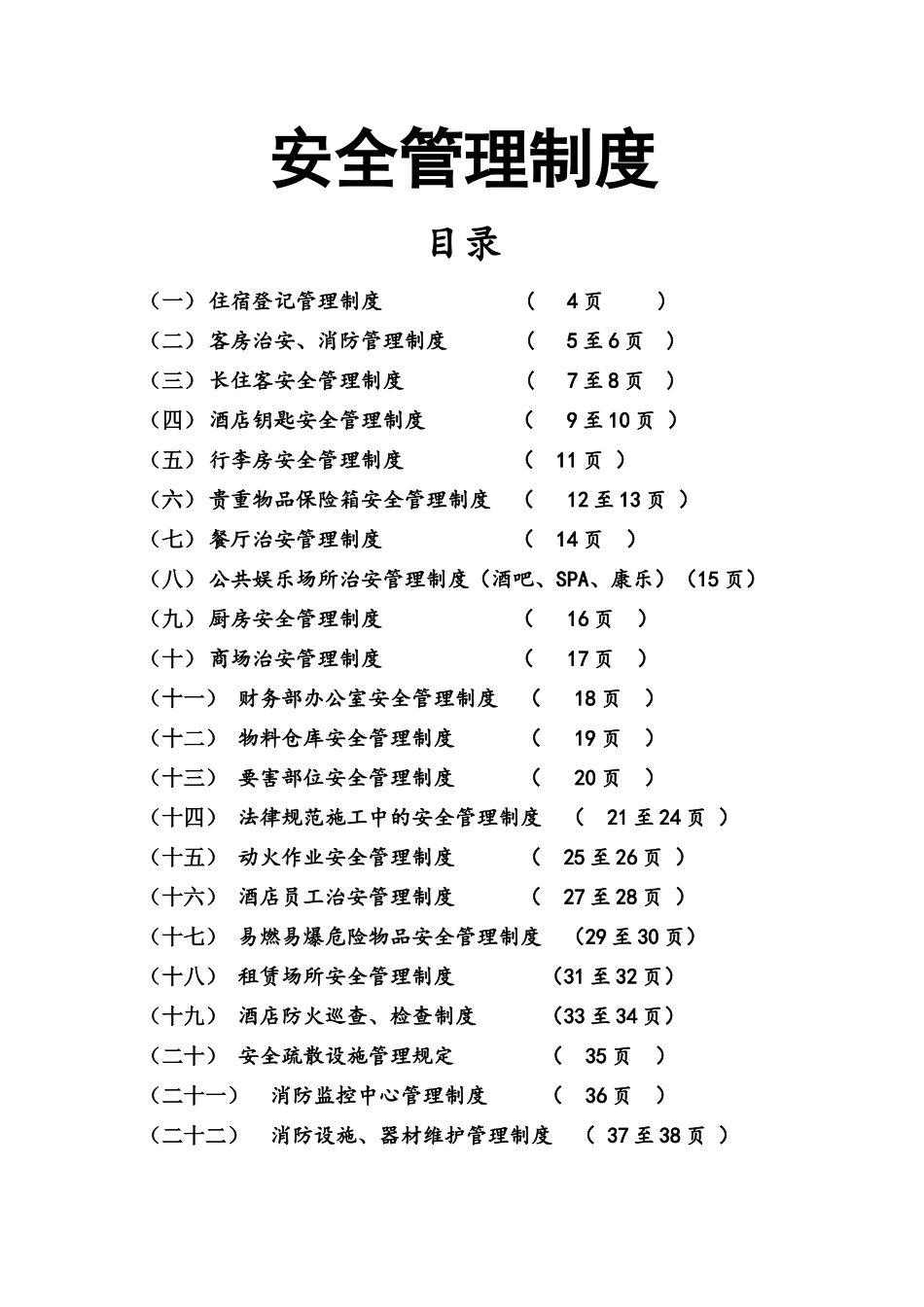 安全管理制度

目录

（一）住宿登记管理制度 （ 4页 ）
（二）客房治安、消防管理制度 （ 5至6页 ）
（三）长住客安全管理制度 （ 7至8页 ）
（四）酒店钥匙安全管理制度 （ 9至10页 ）
（五）行李房安全管理制度 （ 11页 ）
（六）贵重物品保险箱安全管理制度 （ 12至13页 ）
（七）餐厅治安管理制度 （ 14页 ）
（八）公共娱乐场所治安管理制度（酒吧、SPA、康乐）（15页）
（九）厨房安全管理制度 （ 16页 ）
（十）商场治安管理制度 （ 17页 ）
（十一） 财务部办公室安全管理制度 （ 18页 ）
（十二） 物料仓库安全管理制度 （ 19页 ）
（十三） 要害部位安全管理制度 （ 20页 ）
（十四） 法律规范施工中的安全管理制度 （ 21至24页 ）
（十五） 动火作业安全管理制度 （ 25至26页 ）
（十六） 酒店员工治安管理制度 （ 27至28页 ）
（十七） 易燃易爆危险物品安全管理制度 （29至30页）
（十八） 租赁场所安全管理制度 （31至32页）
（十九） 酒店防火巡查、检查制度 （33至34页）
（二十） 安全疏散设施管理规定 （ 35页 ）
（二十一） 消防监控中心管理制度 （ 36页 ）
（二十二） 消防设施、器材维护管理制度 （ 37至38页 ）